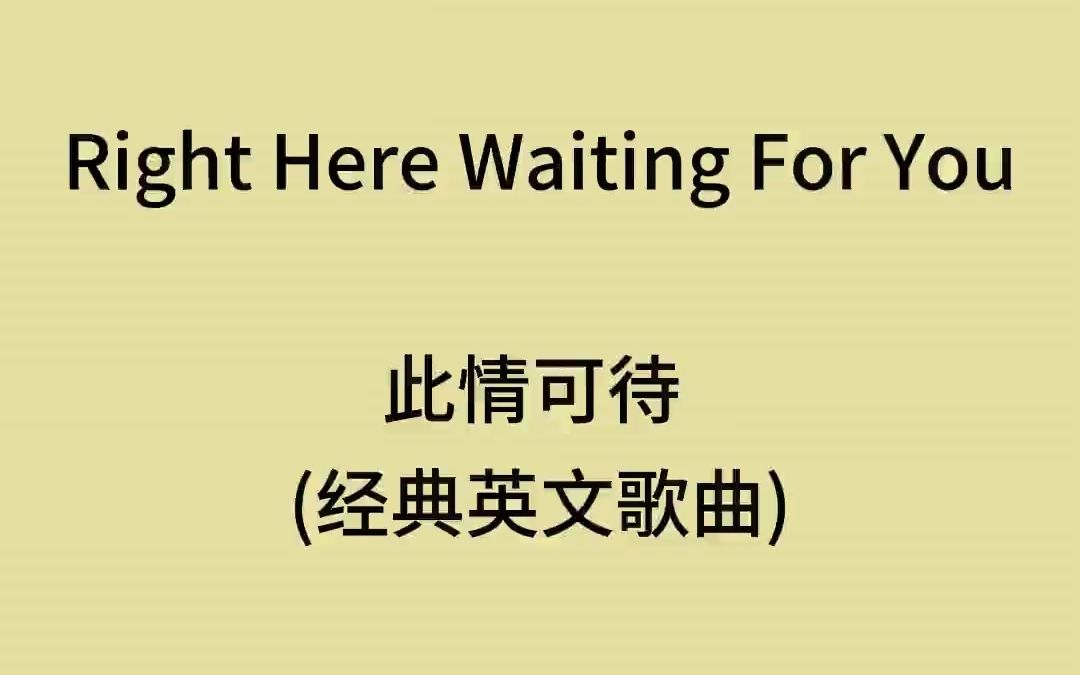 Right Here Waiting For You

此情可待
(经典英文歌曲)